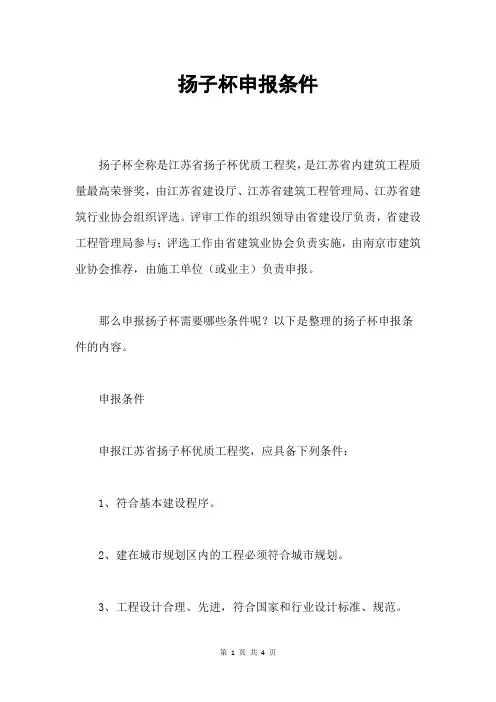 扬子杯申报条件

扬子杯全称是江苏省扬子杯优质工程奖，是江苏省内建筑工程质量最高荣誉奖，由江苏省建设厅、江苏省建筑工程管理局、江苏省建筑行业协会组织评选。评审工作的组织领导由省建设厅负责，省建设工程管理局参与；评选工作由省建筑业协会负责实施，由南京市建筑业协会推荐，由施工单位（或业主）负责申报。

那么申报扬子杯需要哪些条件呢？以下是整理的扬子杯申报条件的内容。

申报条件

申报江苏省扬子杯优质工程奖，应具备下列条件：

1、符合基本建设程序。

2、建在城市规划区内的工程必须符合城市规划。

3、工程设计合理、先进，符合国家和行业设计标准、规范。

第 1 页 共 4 页